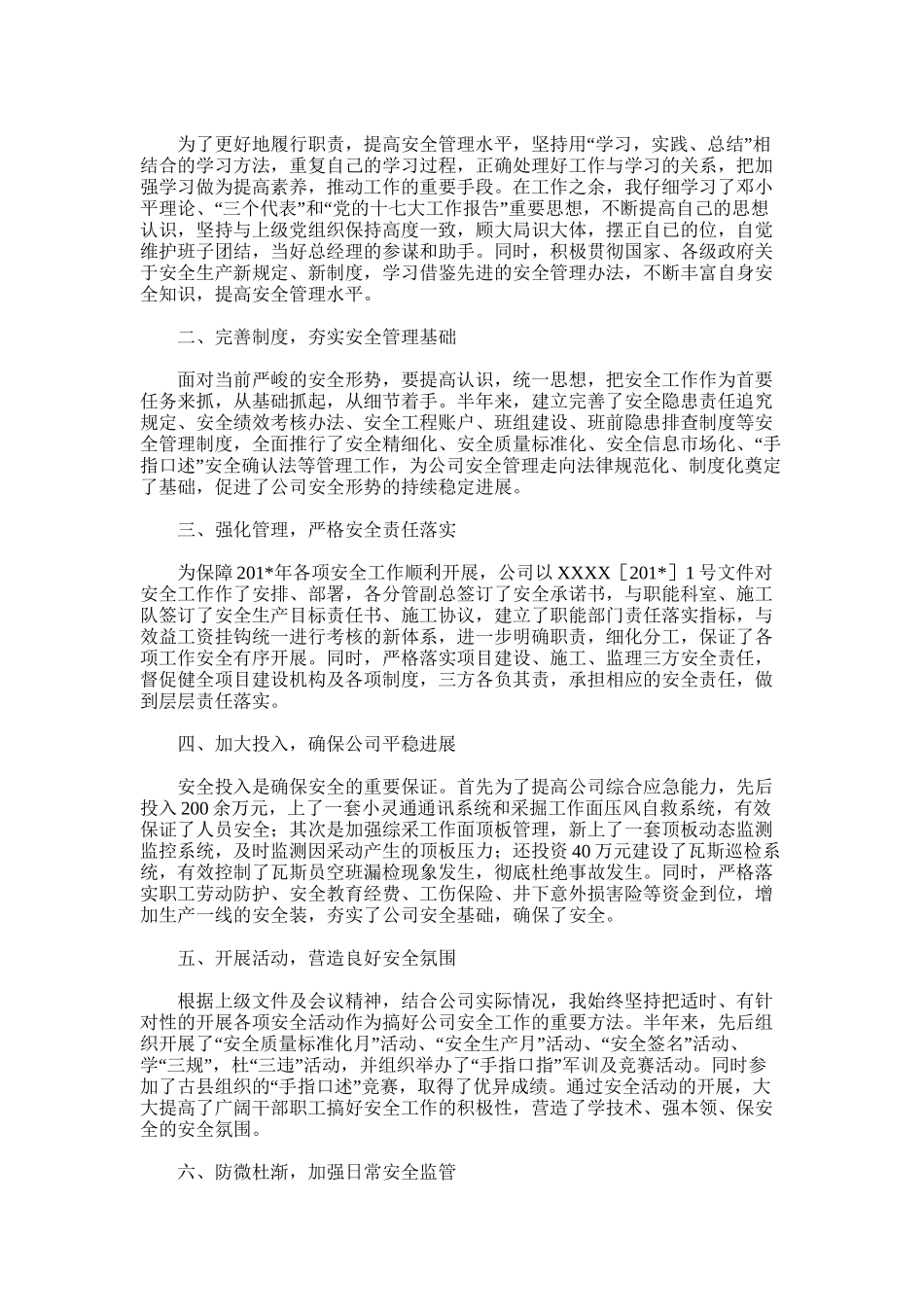 为了更好地履行职责，提高安全管理水平，坚持用“学习，实践、总结”相结合的学习方法，重复自己的学习过程，正确处理好工作与学习的关系，把加强学习做为提高素养，推动工作的重要手段。在工作之余，我仔细学习了邓小平理论、“三个代表”和“党的十七大工作报告”重要思想，不断提高自己的思想认识，坚持与上级党组织保持高度一致，顾大局识大体，摆正自己的位，自觉维护班子团结，当好总经理的参谋和助手。同时，积极贯彻国家、各级政府关于安全生产新规定、新制度，学习借鉴先进的安全管理办法，不断丰富自身安全知识，提高安全管理水平。

二、完善制度，夯实安全管理基础

面对当前严峻的安全形势，要提高认识，统一思想，把安全工作作为首要任务来抓，从基础抓起，从细节着手。半年来，建立完善了安全隐患责任追究规定、安全绩效考核办法、安全工程账户、班组建设、班前隐患排查制度等安全管理制度，全面推行了安全精细化、安全质量标准化、安全信息市场化、“手指口述”安全确认法等管理工作，为公司安全管理走向法律规范化、制度化奠定了基础，促进了公司安全形势的持续稳定进展。

三、强化管理，严格安全责任落实

为保障201*年各项安全工作顺利开展，公司以XXXX［201*］1号文件对安全工作作了安排、部署，各分管副总签订了安全承诺书，与职能科室、施工队签订了安全生产目标责任书、施工协议，建立了职能部门责任落实指标，与效益工资挂钩统一进行考核的新体系，进一步明确职责，细化分工，保证了各项工作安全有序开展。同时，严格落实项目建设、施工、监理三方安全责任，督促健全项目建设机构及各项制度，三方各负其责，承担相应的安全责任，做到层层责任落实。

四、加大投入，确保公司平稳进展

安全投入是确保安全的重要保证。首先为了提高公司综合应急能力，先后投入200余万元，上了一套小灵通通讯系统和采掘工作面压风自救系统，有效保证了人员安全；其次是加强综采工作面顶板管理，新上了一套顶板动态监测监控系统，及时监测因采动产生的顶板压力；还投资40万元建设了瓦斯巡检系统，有效控制了瓦斯员空班漏检现象发生，彻底杜绝事故发生。同时，严格落实职工劳动防护、安全教育经费、工伤保险、井下意外损害险等资金到位，增加生产一线的安全装，夯实了公司安全基础，确保了安全。

五、开展活动，营造良好安全氛围

根据上级文件及会议精神，结合公司实际情况，我始终坚持把适时、有针对性的开展各项安全活动作为搞好公司安全工作的重要方法。半年来，先后组织开展了“安全质量标准化月”活动、“安全生产月”活动、“安全签名”活动、学“三规”，杜“三违”活动，并组织举办了“手指口指”军训及竞赛活动。同时参加了古县组织的“手指口述”竞赛，取得了优异成绩。通过安全活动的开展，大大提高了广阔干部职工搞好安全工作的积极性，营造了学技术、强本领、保安全的安全氛围。

六、防微杜渐，加强日常安全监管